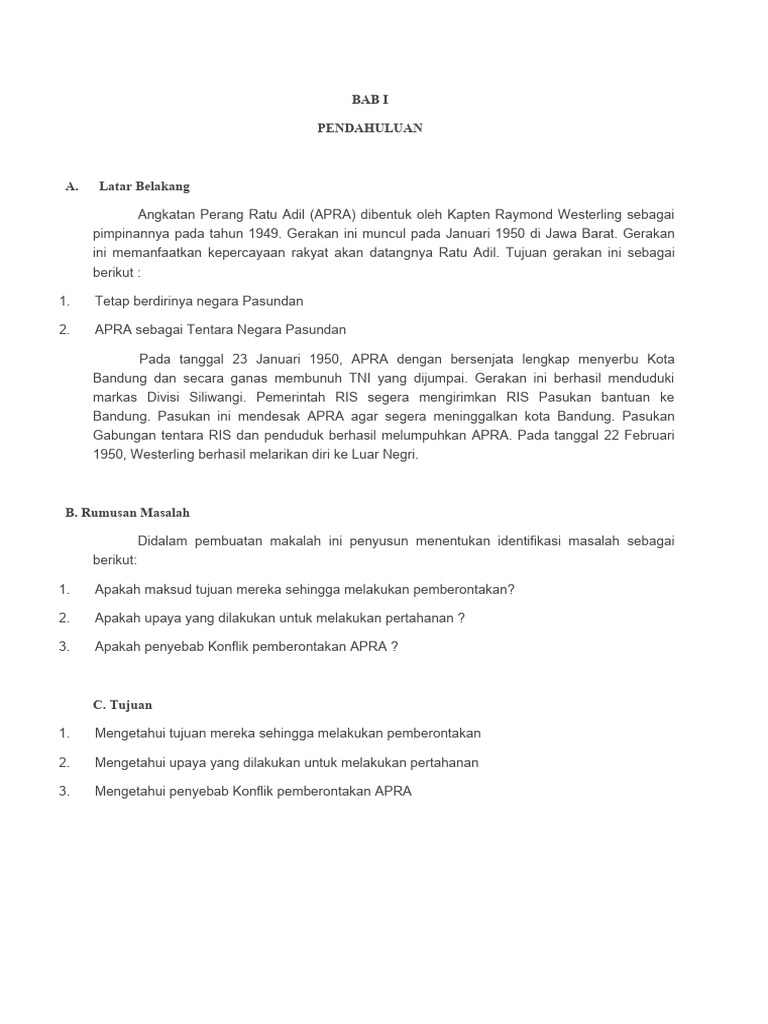 BAB I

PENDAHULUAN

A. Latar Belakang

Angkatan Perang Ratu Adil (APRA) dibentuk oleh Kapten Raymond Westerling sebagai pimpinannya pada tahun 1949. Gerakan ini muncul pada Januari 1950 di Jawa Barat. Gerakan ini memanfaatkan kepercayaan rakyat akan datangnya Ratu Adil. Tujuan gerakan ini sebagai berikut :

1. Tetap berdirinya negara Pasundan

2. APRA sebagai Tentara Negara Pasundan

Pada tanggal 23 Januari 1950, APRA dengan bersenjata lengkap menyerbu Kota Bandung dan secara ganas membunuh TNI yang dijumpai. Gerakan ini berhasil menduduki markas Divisi Siliwangi. Pemerintah RIS segera mengirimkan RIS Pasukan bantuan ke Bandung. Pasukan ini mendesak APRA agar segera meninggalkan kota Bandung. Pasukan Gabungan tentara RIS dan penduduk berhasil melumpuhkan APRA. Pada tanggal 22 Februari 1950, Westerling berhasil melarikan diri ke Luar Negri.

B. Rumusan Masalah

Didalam pembuatan makalah ini penyusun menentukan identifikasi masalah sebagai berikut:

1. Apakah maksud tujuan mereka sehingga melakukan pemberontakan?

2. Apakah upaya yang dilakukan untuk melakukan pertahanan ?

3. Apakah penyebab Konflik pemberontakan APRA ?

C. Tujuan

1. Mengetahui tujuan mereka sehingga melakukan pemberontakan

2. Mengetahui upaya yang dilakukan untuk melakukan pertahanan

3. Mengetahui penyebab Konflik pemberontakan APRA